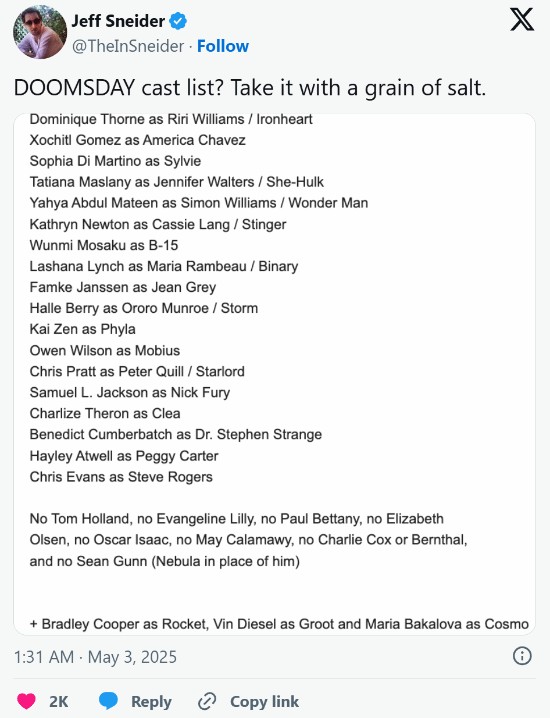 Jeff Sneider
@TheInSneider · Follow

DOOMSDAY cast list? Take it with a grain of salt.

Dominique Thorne as Riri Williams / Ironheart
Xochitl Gomez as America Chavez
Sophia Di Martino as Sylvie
Tatiana Maslany as Jennifer Walters / She-Hulk
Yahya Abdul Mateen as Simon Williams / Wonder Man
Kathryn Newton as Cassie Lang / Stinger
Wunmi Mosaku as B-15
Lashana Lynch as Maria Rambeau / Binary
Famke Janssen as Jean Grey
Halle Berry as Ororo Munroe / Storm
Kai Zen as Phyla
Owen Wilson as Mobius
Chris Pratt as Peter Quill / Starlord
Samuel L. Jackson as Nick Fury
Charlize Theron as Clea
Benedict Cumberbatch as Dr. Stephen Strange
Hayley Atwell as Peggy Carter
Chris Evans as Steve Rogers

No Tom Holland, no Evangeline Lilly, no Paul Bettany, no Elizabeth Olsen, no Oscar Isaac, no May Calamawy, no Charlie Cox or Bernthal, and no Sean Gunn (Nebula in place of him)

+ Bradley Cooper as Rocket, Vin Diesel as Groot and Maria Bakalova as Cosmo

1:31 AM · May 3, 2025

2K Reply Copy link